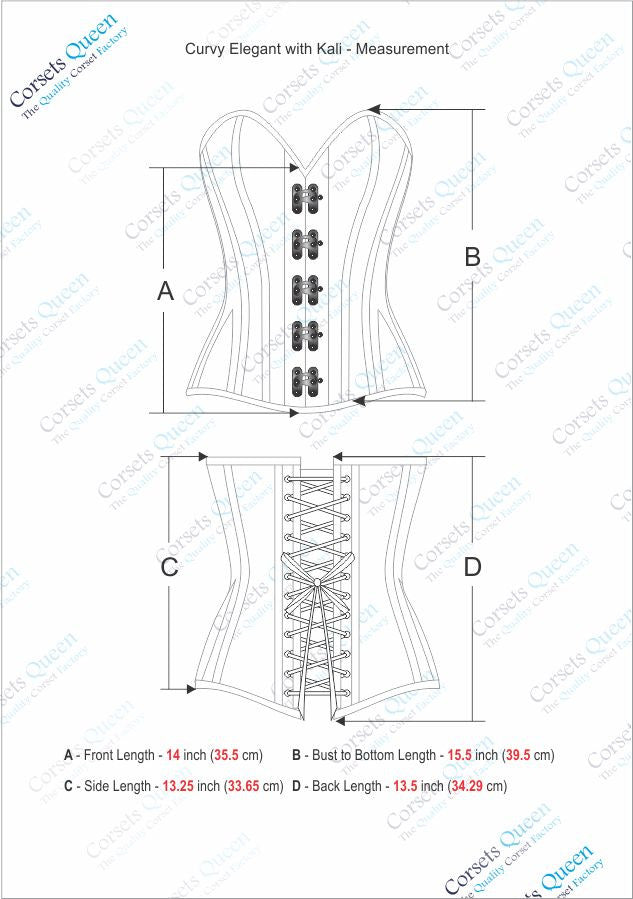 Corsets Queen
The Quality Corset Factory

Curvy Elegant with Kali - Measurement

A

B

C

D

A - Front Length - 14 inch (35.5 cm)
B - Bust to Bottom Length - 15.5 inch (39.5 cm)
C - Side Length - 13.25 inch (33.65 cm)
D - Back Length - 13.5 inch (34.29 cm)

Corsets Queen
The Quality Corset Factory